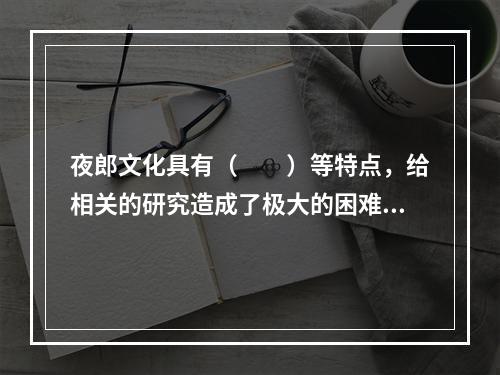 夜郎文化具有（ ）等特点，给相关的研究造成了极大的困难...